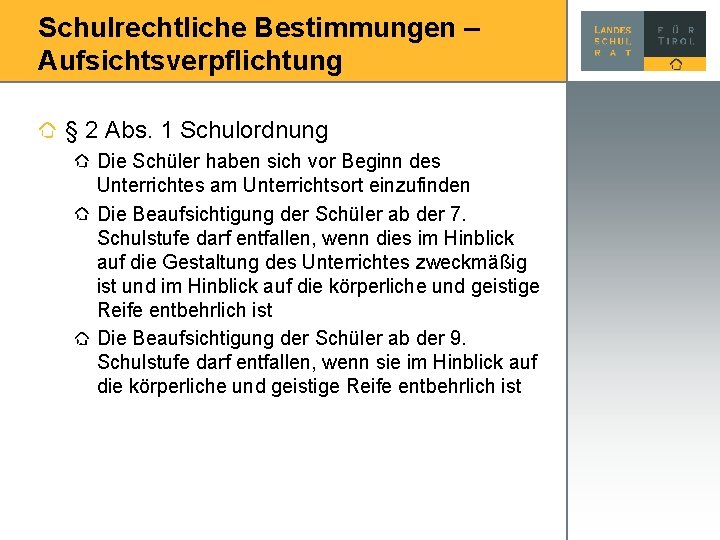 Schulrechtliche Bestimmungen – Aufsichtsverpflichtung

LANDES SCHUL RAT FÜR TIROL

§ 2 Abs. 1 Schulordnung

Die Schüler haben sich vor Beginn des Unterrichtes am Unterrichtsort einzufinden

Die Beaufsichtigung der Schüler ab der 7. Schulstufe darf entfallen, wenn dies im Hinblick auf die Gestaltung des Unterrichtes zweckmäßig ist und im Hinblick auf die körperliche und geistige Reife entbehrlich ist

Die Beaufsichtigung der Schüler ab der 9. Schulstufe darf entfallen, wenn sie im Hinblick auf die körperliche und geistige Reife entbehrlich ist